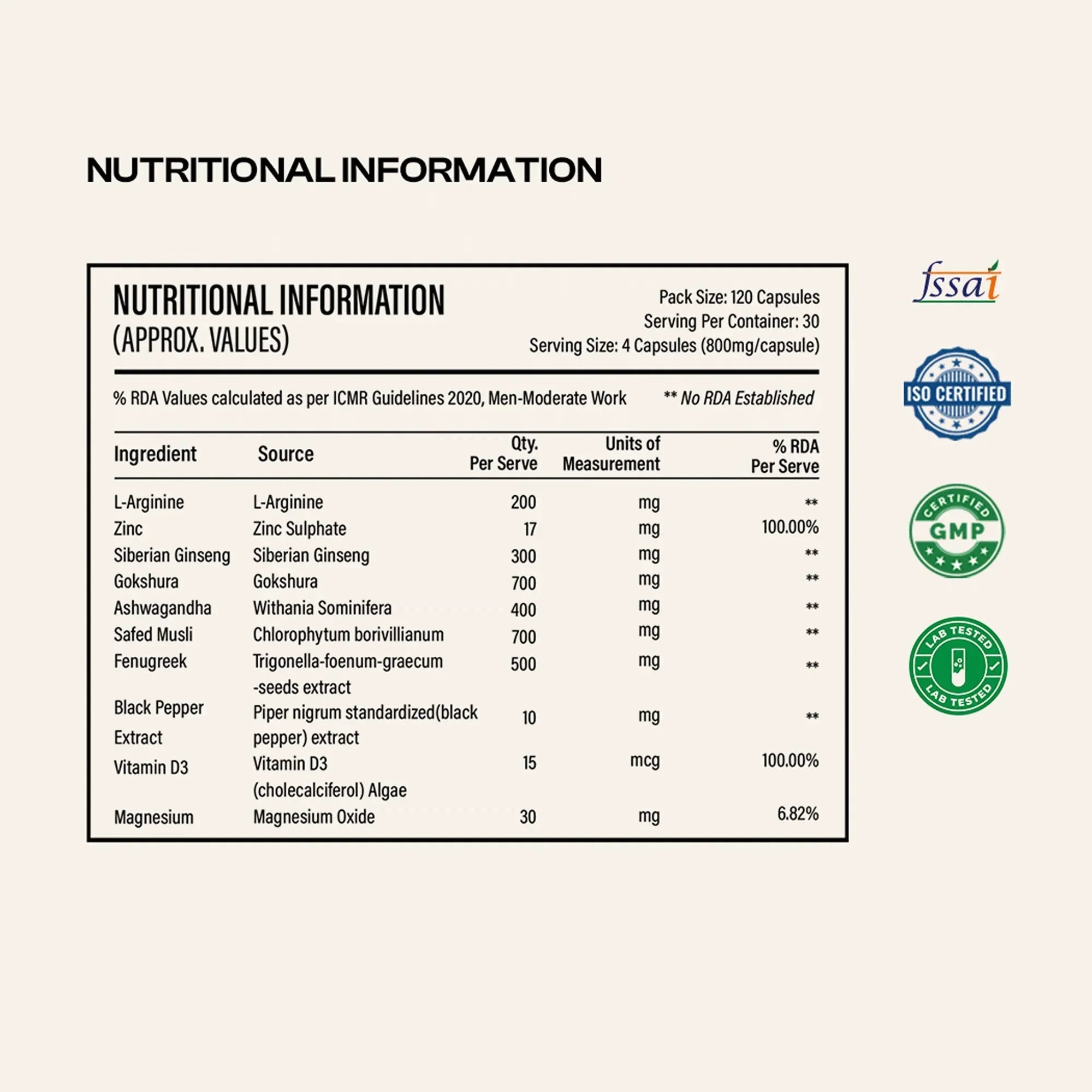 NUTRITIONAL INFORMATION

NUTRITIONAL INFORMATION
(APPROX. VALUES)

Pack Size: 120 Capsules
Serving Per Container: 30
Serving Size: 4 Capsules (800mg/capsule)

% RDA Values calculated as per ICMR Guidelines 2020, Men-Moderate Work

** No RDA Established

| Ingredient | Source | Qty. Per Serve | Units of Measurement | % RDA Per Serve |
|---|---|---|---|---|
| L-Arginine | L-Arginine | 200 | mg | ** |
| Zinc | Zinc Sulphate | 17 | mg | 100.00% |
| Siberian Ginseng | Siberian Ginseng | 300 | mg | ** |
| Gokshura | Gokshura | 700 | mg | ** |
| Ashwagandha | Withania Sominifera | 400 | mg | ** |
| Safed Musli | Chlorophytum borivillianum | 700 | mg | ** |
| Fenugreek | Trigonella-foenum-graecum -seeds extract | 500 | mg | ** |
| Black Pepper Extract | Piper nigrum standardized(black pepper) extract | 10 | mg | ** |
| Vitamin D3 | Vitamin D3 (cholecalciferol) Algae | 15 | mcg | 100.00% |
| Magnesium | Magnesium Oxide | 30 | mg | 6.82% |

fssai

ISO CERTIFIED

CERTIFIED
GMP

LAB TESTED
LAB TESTED